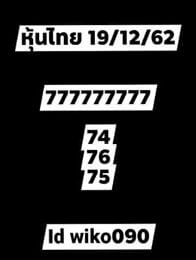 หุ้นไทย 19/12/62

777777777

74
76
75

Id wiko090